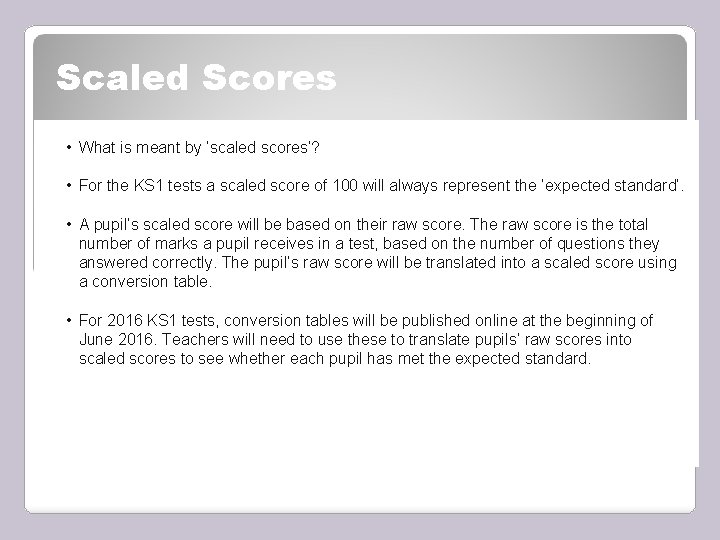 Scaled Scores

• What is meant by 'scaled scores'?

• For the KS1 tests a scaled score of 100 will always represent the 'expected standard'.

• A pupil's scaled score will be based on their raw score. The raw score is the total number of marks a pupil receives in a test, based on the number of questions they answered correctly. The pupil's raw score will be translated into a scaled score using a conversion table.

• For 2016 KS1 tests, conversion tables will be published online at the beginning of June 2016. Teachers will need to use these to translate pupils' raw scores into scaled scores to see whether each pupil has met the expected standard.